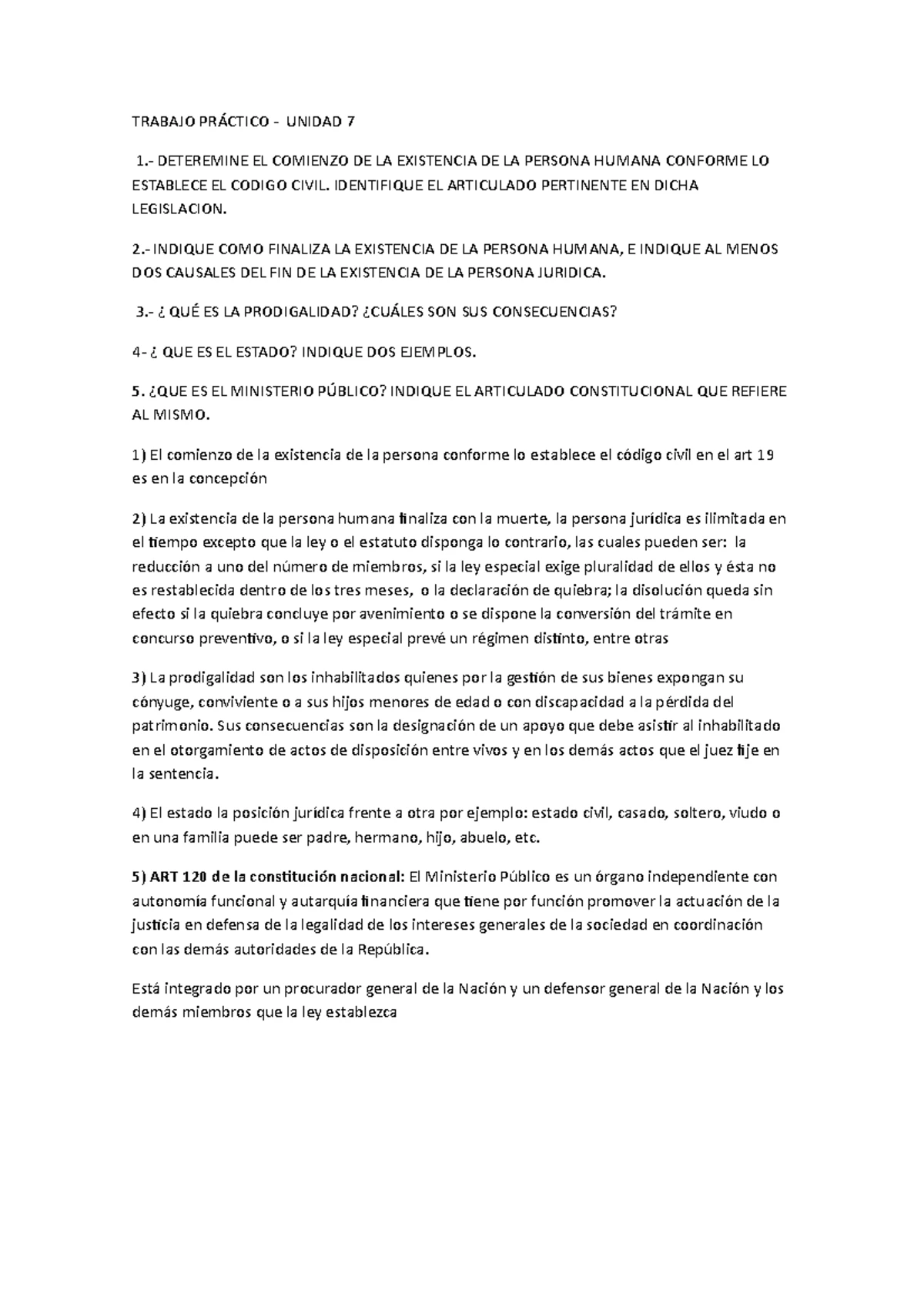 TRABAJO PRÁCTICO - UNIDAD 7

1.- DETEREMINE EL COMIENZO DE LA EXISTENCIA DE LA PERSONA HUMANA CONFORME LO ESTABLECE EL CODIGO CIVIL. IDENTIFIQUE EL ARTICULADO PERTINENTE EN DICHA LEGISLACION.

2.- INDIQUE COMO FINALIZA LA EXISTENCIA DE LA PERSONA HUMANA, E INDIQUE AL MENOS DOS CAUSALES DEL FIN DE LA EXISTENCIA DE LA PERSONA JURIDICA.

3.- ¿ QUÉ ES LA PRODIGALIDAD? ¿CUÁLES SON SUS CONSECUENCIAS?

4- ¿ QUE ES EL ESTADO? INDIQUE DOS EJEMPLOS.

5. ¿QUE ES EL MINISTERIO PÚBLICO? INDIQUE EL ARTICULADO CONSTITUCIONAL QUE REFIERE AL MISMO.

1) El comienzo de la existencia de la persona conforme lo establece el código civil en el art 19 es en la concepción

2) La existencia de la persona humana finaliza con la muerte, la persona jurídica es ilimitada en el tiempo excepto que la ley o el estatuto disponga lo contrario, las cuales pueden ser: la reducción a uno del número de miembros, si la ley especial exige pluralidad de ellos y ésta no es restablecida dentro de los tres meses, o la declaración de quiebra; la disolución queda sin efecto si la quiebra concluye por avenimiento o se dispone la conversión del trámite en concurso preventivo, o si la ley especial prevé un régimen distinto, entre otras

3) La prodigalidad son los inhabilitados quienes por la gestión de sus bienes expongan su cónyuge, conviviente o a sus hijos menores de edad o con discapacidad a la pérdida del patrimonio. Sus consecuencias son la designación de un apoyo que debe asistir al inhabilitado en el otorgamiento de actos de disposición entre vivos y en los demás actos que el juez fije en la sentencia.

4) El estado la posición jurídica frente a otra por ejemplo: estado civil, casado, soltero, viudo o en una familia puede ser padre, hermano, hijo, abuelo, etc.

5) ART 120 de la constitución nacional: El Ministerio Público es un órgano independiente con autonomía funcional y autarquía financiera que tiene por función promover la actuación de la justicia en defensa de la legalidad de los intereses generales de la sociedad en coordinación con las demás autoridades de la República.

Está integrado por un procurador general de la Nación y un defensor general de la Nación y los demás miembros que la ley establezca